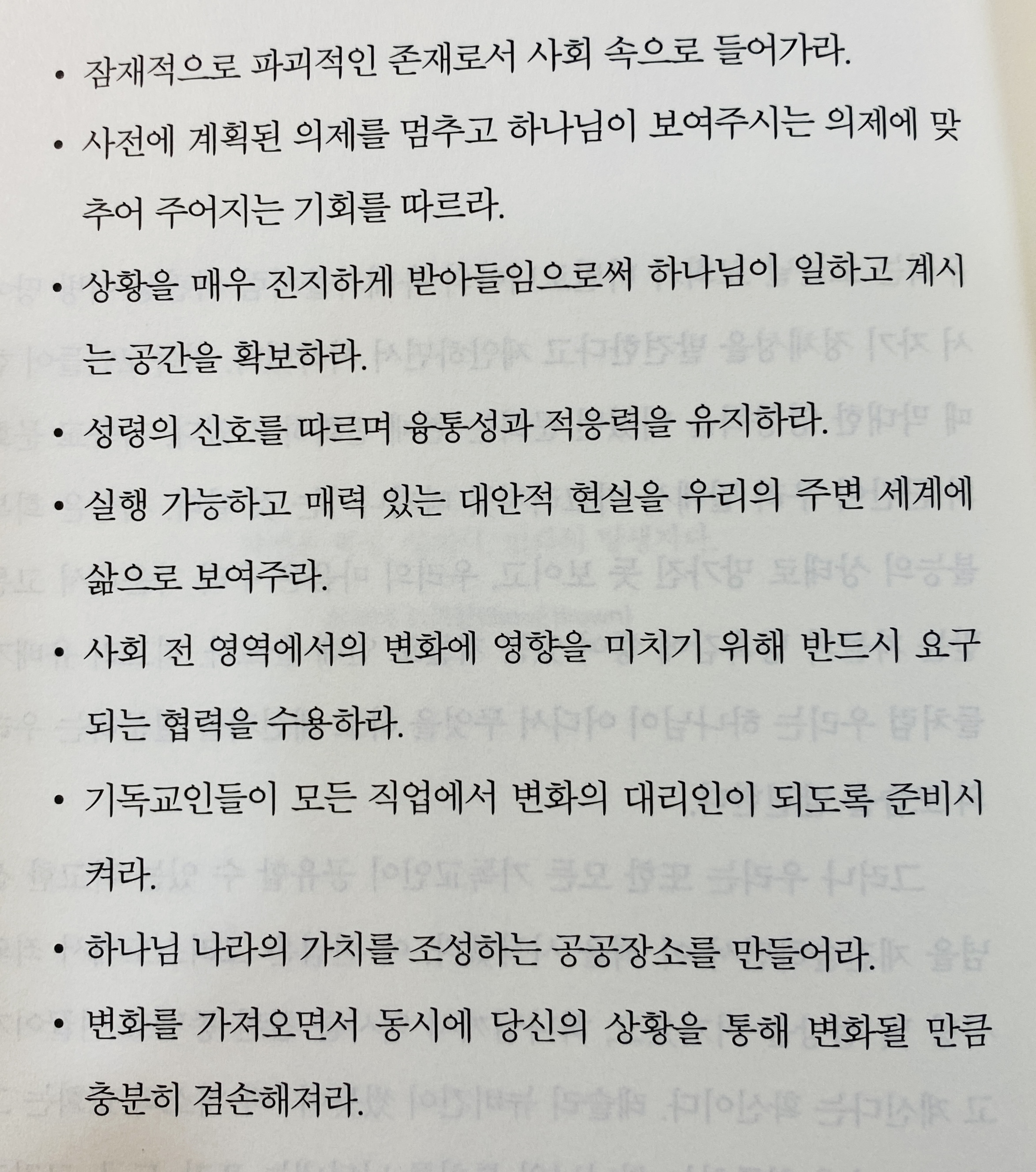 • 잠재적으로 파괴적인 존재로서 사회 속으로 들어가라.

• 사전에 계획된 의제를 멈추고 하나님이 보여주시는 의제에 맞추어 주어지는 기회를 따르라.

• 상황을 매우 진지하게 받아들임으로써 하나님이 일하고 계시는 공간을 확보하라.

• 성령의 신호를 따르며 융통성과 적응력을 유지하라.

• 실행 가능하고 매력 있는 대안적 현실을 우리의 주변 세계에 삶으로 보여주라.

• 사회 전 영역에서의 변화에 영향을 미치기 위해 반드시 요구되는 협력을 수용하라.

• 기독교인들이 모든 직업에서 변화의 대리인이 되도록 준비시켜라.

• 하나님 나라의 가치를 조성하는 공공장소를 만들어라.

• 변화를 가져오면서 동시에 당신의 상황을 통해 변화될 만큼 충분히 겸손해져라.